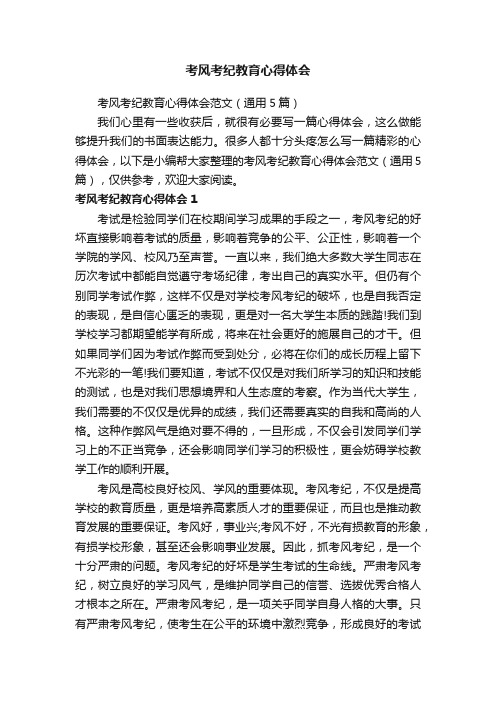 考风考纪教育心得体会

考风考纪教育心得体会范文（通用5篇）

我们心里有一些收获后，就很有必要写一篇心得体会，这么做能够提升我们的书面表达能力。很多人都十分头疼怎么写一篇精彩的心得体会，以下是小编帮大家整理的考风考纪教育心得体会范文（通用5篇），仅供参考，欢迎大家阅读。

考风考纪教育心得体会1

考试是检验同学们在校期间学习成果的手段之一，考风考纪的好坏直接影响着考试的质量，影响着竞争的公平、公正性，影响着一个学院的学风、校风乃至声誉。一直以来，我们绝大多数大学生同志在历次考试中都能自觉遵守考场纪律，考出自己的真实水平。但仍有个别同学考试作弊，这样不仅是对学校考风考纪的破坏，也是自我否定的表现，是自信心匮乏的表现，更是对一名大学生本质的践踏!我们到学校学习都期望能学有所成，将来在社会更好的施展自己的才干。但如果同学们因为考试作弊而受到处分，必将在你们的成长历程上留下不光彩的一笔!我们要知道，考试不仅仅是对我们所学习的知识和技能的测试，也是对我们思想境界和人生态度的考察。作为当代大学生，我们需要的不仅仅是优异的成绩，我们还需要真实的自我和高尚的人格。这种作弊风气是绝对要不得的，一旦形成，不仅会引发同学们学习上的不正当竞争，还会影响同学们学习的积极性，更会妨碍学校教学工作的顺利开展。

考风是高校良好校风、学风的重要体现。考风考纪，不仅是提高学校的教育质量，更是培养高素质人才的重要保证，而且也是推动教育发展的重要保证。考风好，事业兴;考风不好，不光有损教育的形象，有损学校形象，甚至还会影响事业发展。因此，抓考风考纪，是一个十分严肃的问题。考风考纪的好坏是学生考试的生命线。严肃考风考纪，树立良好的学习风气，是维护同学自己的信誉、选拔优秀合格人才根本之所在。严肃考风考纪，是一项关乎同学自身人格的大事。只有严肃考风考纪，使考生在公平的环境中激烈竞争，形成良好的考试